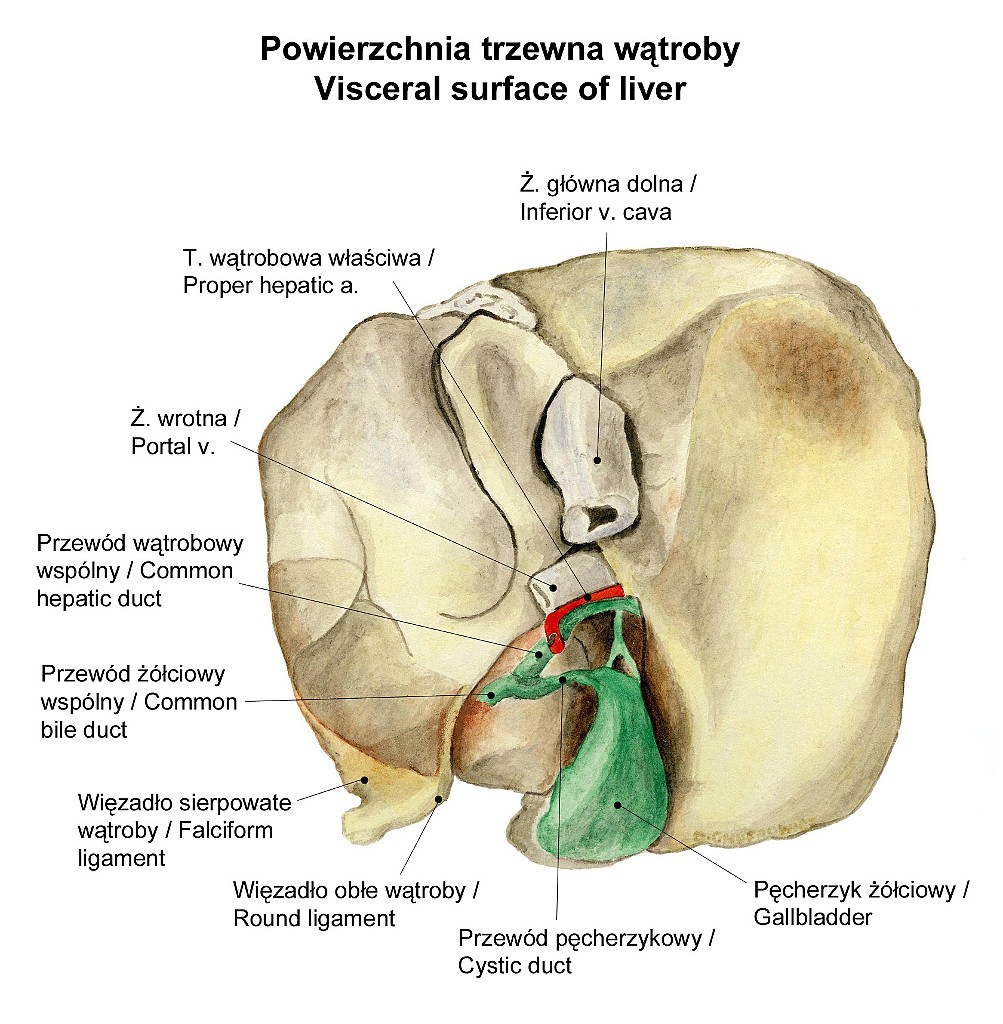 Powierzchnia trzewna wątroby
Visceral surface of liver

Ż. główna dolna / Inferior v. cava

T. wątrobowa właściwa / Proper hepatic a.

Ż. wrotna / Portal v.

Przewód wątrobowy wspólny / Common hepatic duct

Przewód żółciowy wspólny / Common bile duct

Więzadło sierpowate wątroby / Falciform ligament

Więzadło obłe wątroby / Round ligament

Przewód pęcherzykowy / Cystic duct

Pęcherzyk żółciowy / Gallbladder